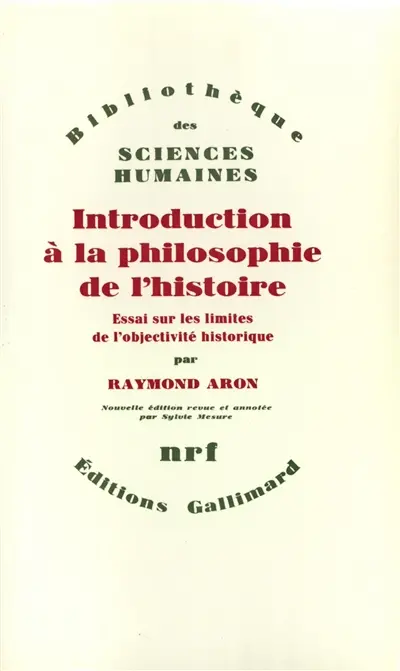 Bibliothèque
des
SCIENCES
HUMAINES

Introduction à la philosophie de l'histoire

Essai sur les limites de l'objectivité historique

par

RAYMOND ARON

Nouvelle édition revue et annotée par Sylvie Mesure

nrf

Éditions Gallimard